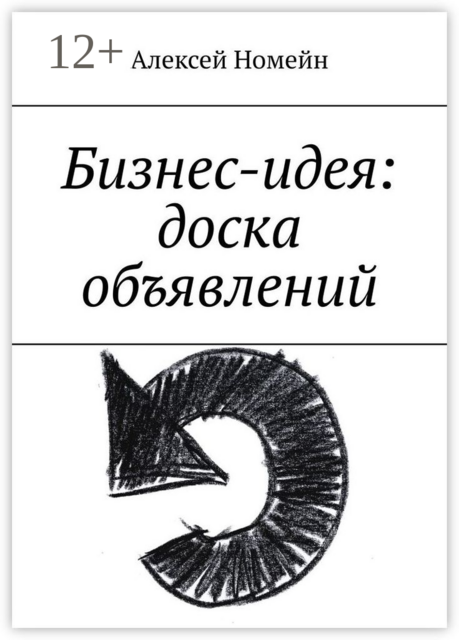 12+ Алексей Номейн

Бизнес-идея: доска объявлений